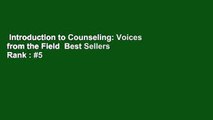 Introduction to Counseling: Voices from the Field Best Sellers Rank : #5